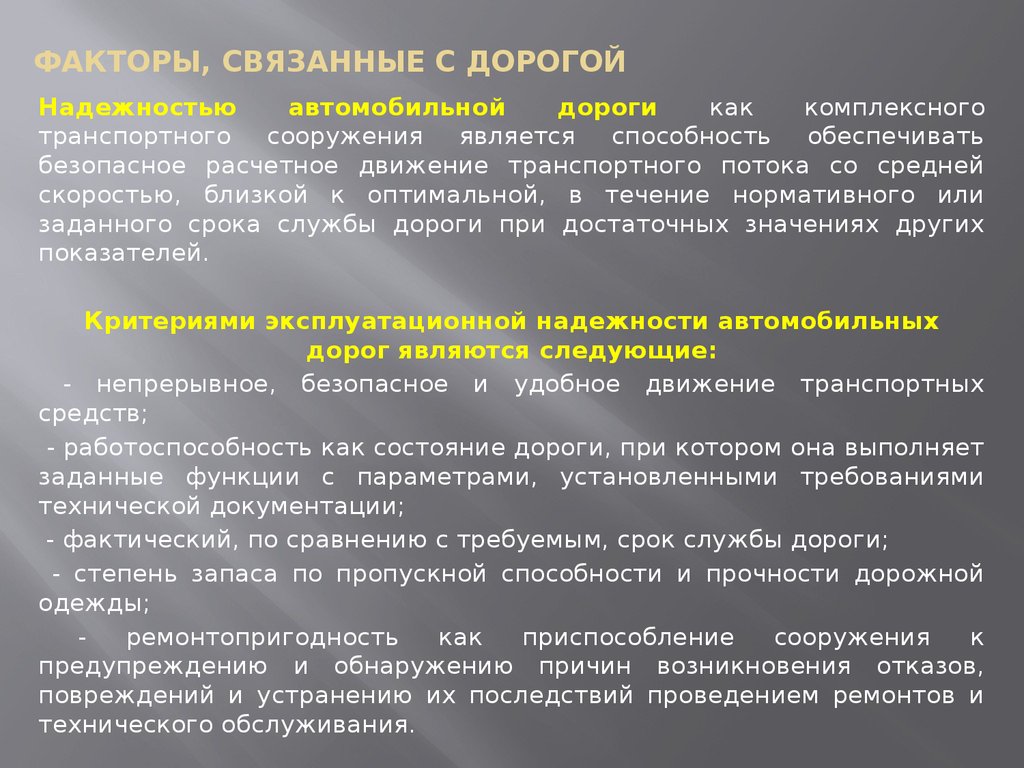 ФАКТОРЫ, СВЯЗАННЫЕ С ДОРОГОЙ

Надежностью автомобильной дороги как комплексного транспортного сооружения является способность обеспечивать безопасное расчетное движение транспортного потока со средней скоростью, близкой к оптимальной, в течение нормативного или заданного срока службы дороги при достаточных значениях других показателей.

Критериями эксплуатационной надежности автомобильных дорог являются следующие:

- непрерывное, безопасное и удобное движение транспортных средств;

- работоспособность как состояние дороги, при котором она выполняет заданные функции с параметрами, установленными требованиями технической документации;

- фактический, по сравнению с требуемым, срок службы дороги;

- степень запаса по пропускной способности и прочности дорожной одежды;

- ремонтопригодность как приспособление сооружения к предупреждению и обнаружению причин возникновения отказов, повреждений и устранению их последствий проведением ремонтов и технического обслуживания.